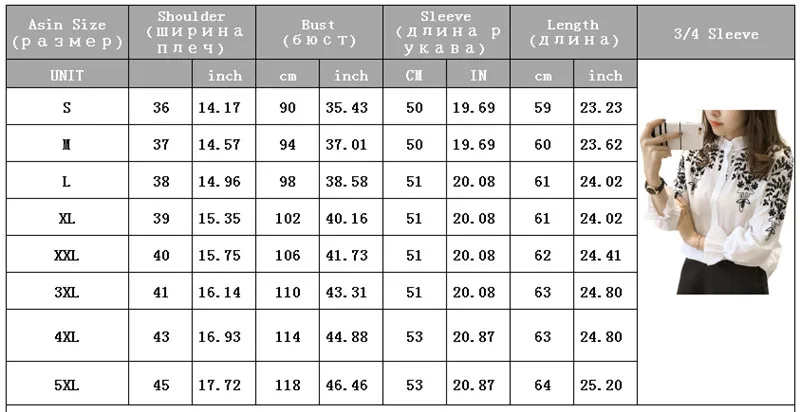 | Asin Size (размер) | Shoulder (ширина плеч) | | Bust (бюст) | | Sleeve (длина рукава) | | Length (длина) | | 3/4 Sleeve |
|---|---|---|---|---|---|---|---|---|---|
| UNIT | | inch | cm | inch | CM | IN | cm | inch | |
| S | 36 | 14.17 | 90 | 35.43 | 50 | 19.69 | 59 | 23.23 | |
| M | 37 | 14.57 | 94 | 37.01 | 50 | 19.69 | 60 | 23.62 | |
| L | 38 | 14.96 | 98 | 38.58 | 51 | 20.08 | 61 | 24.02 | |
| XL | 39 | 15.35 | 102 | 40.16 | 51 | 20.08 | 61 | 24.02 | |
| XXL | 40 | 15.75 | 106 | 41.73 | 51 | 20.08 | 62 | 24.41 | |
| 3XL | 41 | 16.14 | 110 | 43.31 | 51 | 20.08 | 63 | 24.80 | |
| 4XL | 43 | 16.93 | 114 | 44.88 | 53 | 20.87 | 63 | 24.80 | |
| 5XL | 45 | 17.72 | 118 | 46.46 | 53 | 20.87 | 64 | 25.20 | |